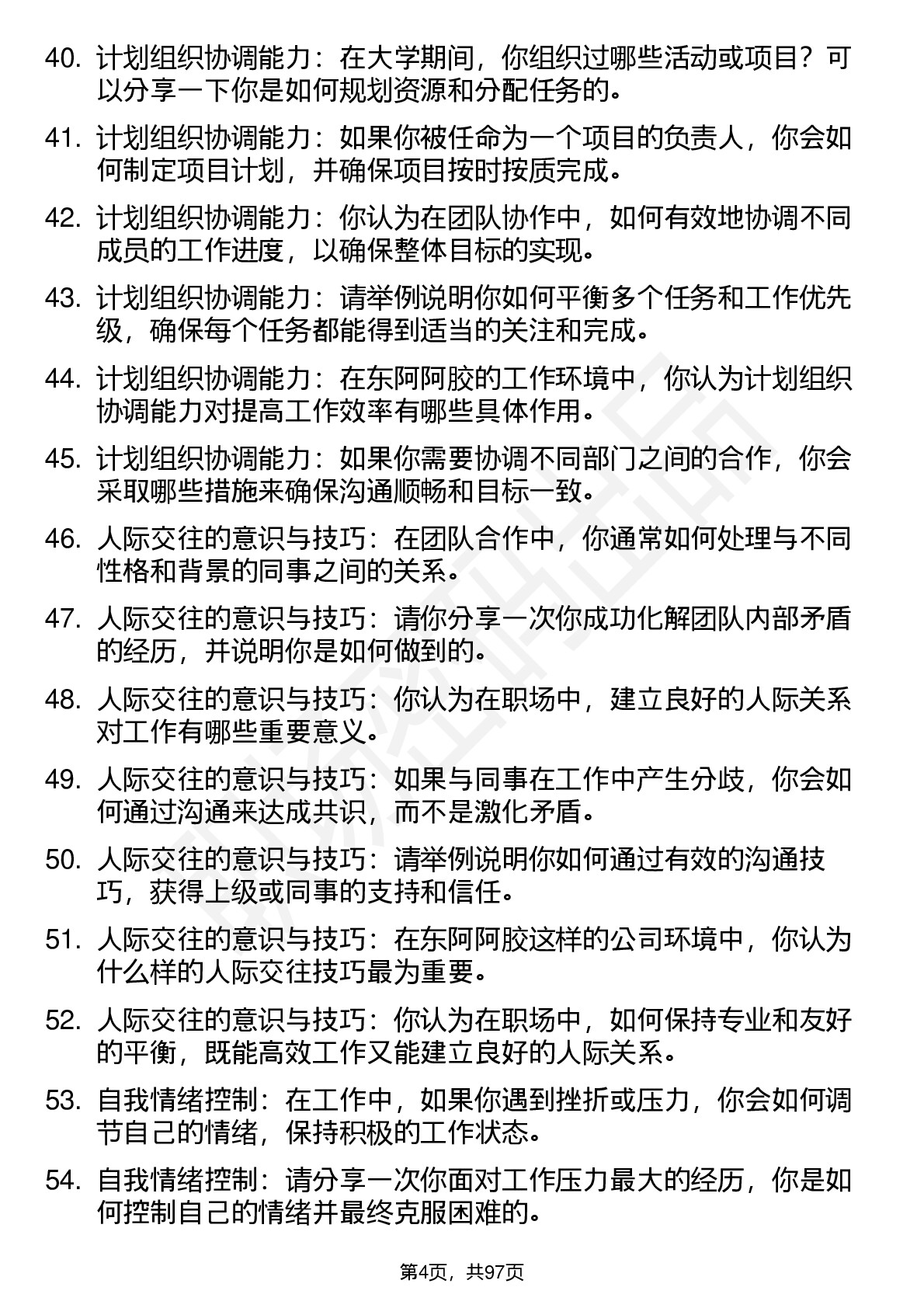 40. 计划组织协调能力：在大学期间，你组织过哪些活动或项目？可以分享一下你是如何规划资源和分配任务的。

41. 计划组织协调能力：如果你被任命为一个项目的负责人，你会如何制定项目计划，并确保项目按时按质完成。

42. 计划组织协调能力：你认为在团队协作中，如何有效地协调不同成员的工作进度，以确保整体目标的实现。

43. 计划组织协调能力：请举例说明你如何平衡多个任务和工作优先级，确保每个任务都能得到适当的关注和完成。

44. 计划组织协调能力：在东阿阿胶的工作环境中，你认为计划组织协调能力对提高工作效率有哪些具体作用。

45. 计划组织协调能力：如果你需要协调不同部门之间的合作，你会采取哪些措施来确保沟通顺畅和目标一致。

46. 人际交往的意识与技巧：在团队合作中，你通常如何处理与不同性格和背景的同事之间的关系。

47. 人际交往的意识与技巧：请你分享一次你成功化解团队内部矛盾的经历，并说明你是如何做到的。

48. 人际交往的意识与技巧：你认为在职场中，建立良好的人际关系对工作有哪些重要意义。

49. 人际交往的意识与技巧：如果与同事在工作中产生分歧，你会如何通过沟通来达成共识，而不是激化矛盾。

50. 人际交往的意识与技巧：请举例说明你如何通过有效的沟通技巧，获得上级或同事的支持和信任。

51. 人际交往的意识与技巧：在东阿阿胶这样的公司环境中，你认为什么样的人际交往技巧最为重要。

52. 人际交往的意识与技巧：你认为在职场中，如何保持专业和友好的平衡，既能高效工作又能建立良好的人际关系。

53. 自我情绪控制：在工作中，如果你遇到挫折或压力，你会如何调节自己的情绪，保持积极的工作状态。

54. 自我情绪控制：请分享一次你面对工作压力最大的经历，你是如何控制自己的情绪并最终克服困难的。

第4页，共97页